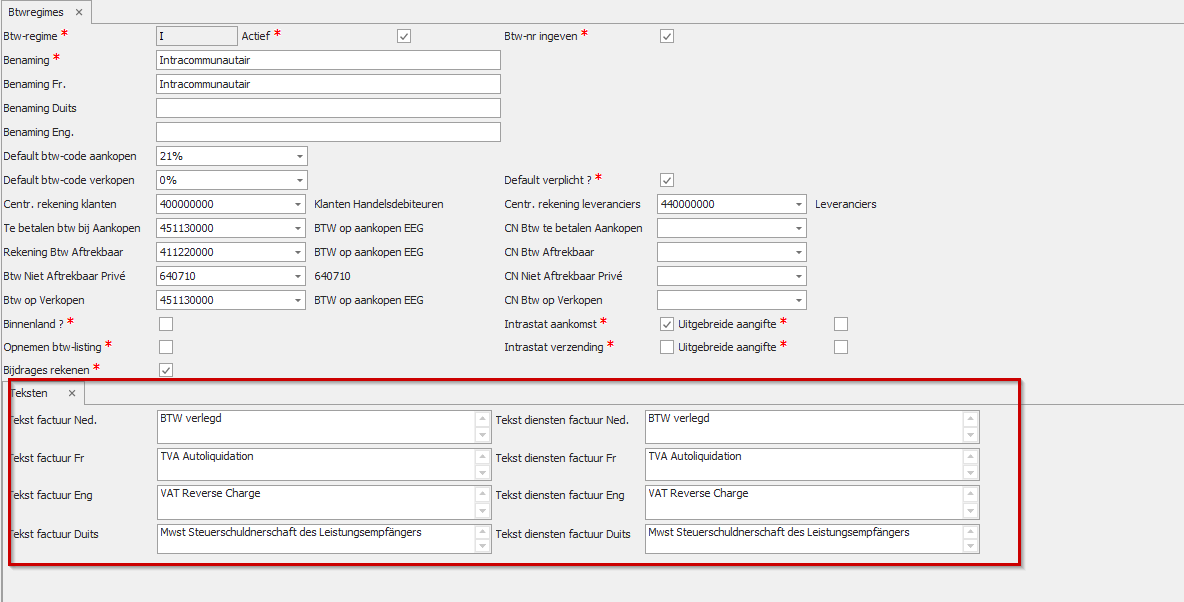 Btwregimes ×

Btw-regime * I Actief * Btw-nr ingeven *

Benaming * Intracommunautair

Benaming Fr. Intracommunautair

Benaming Duits

Benaming Eng.

Default btw-code aankopen 21%

Default btw-code verkopen 0% Default verplicht ? *

Centr. rekening klanten 400000000 Klanten Handelsdebiteuren Centr. rekening leveranciers 440000000 Leveranciers

Te betalen btw bij Aankopen 451130000 BTW op aankopen EEG CN Btw te betalen Aankopen

Rekening Btw Aftrekbaar 411220000 BTW op aankopen EEG CN Btw Aftrekbaar

Btw Niet Aftrekbaar Privé 640710 640710 CN Niet Aftrekbaar Privé

Btw op Verkopen 451130000 BTW op aankopen EEG CN Btw op Verkopen

Binnenland ? * Intrastat aankomst * Uitgebreide aangifte *

Opnemen btw-listing * Intrastat verzending * Uitgebreide aangifte *

Bijdrages rekenen *

Teksten ×

Tekst factuur Ned. BTW verlegd Tekst diensten factuur Ned. BTW verlegd

Tekst factuur Fr TVA Autoliquidation Tekst diensten factuur Fr TVA Autoliquidation

Tekst factuur Eng VAT Reverse Charge Tekst diensten factuur Eng VAT Reverse Charge

Tekst factuur Duits Mwst Steuerschuldnerschaft des Leistungsempfängers Tekst diensten factuur Duits Mwst Steuerschuldnerschaft des Leistungsempfängers